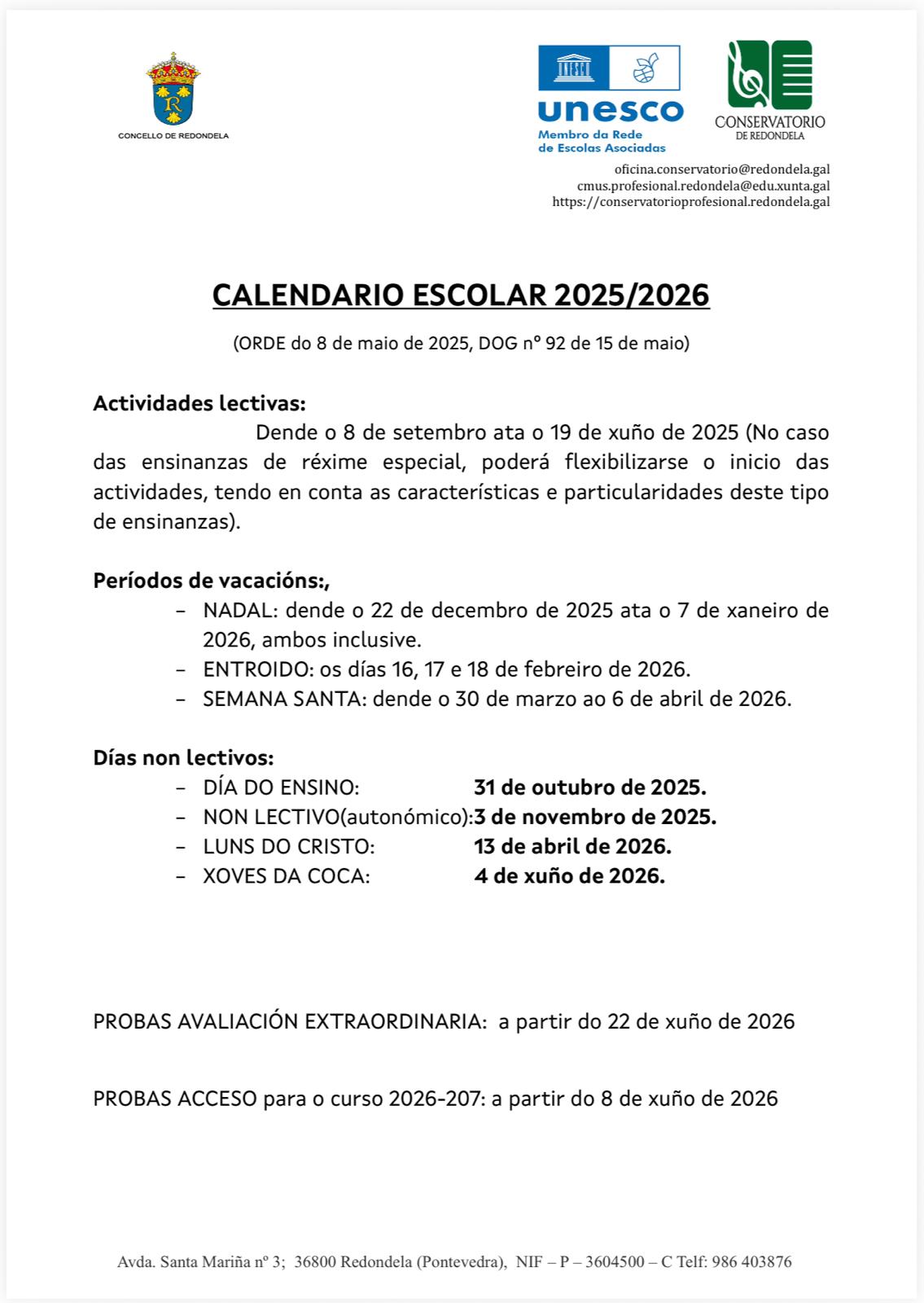 CONCELLO DE REDONDELA

unesco
Membro da Rede de Escolas Asociadas

CONSERVATORIO DE REDONDELA

oficina.conservatorio@redondela.gal
cmus.profesional.redondela@edu.xunta.gal
https://conservatorioprofesional.redondela.gal

CALENDARIO ESCOLAR 2025/2026

(ORDE do 8 de maio de 2025, DOG nº 92 de 15 de maio)

Actividades lectivas:
Dende o 8 de setembro ata o 19 de xuño de 2025 (No caso das ensinanzas de réxime especial, poderá flexibilizarse o inicio das actividades, tendo en conta as características e particularidades deste tipo de ensinanzas).

Períodos de vacacións:,
– NADAL: dende o 22 de decembro de 2025 ata o 7 de xaneiro de 2026, ambos inclusive.
– ENTROIDO: os días 16, 17 e 18 de febreiro de 2026.
– SEMANA SANTA: dende o 30 de marzo ao 6 de abril de 2026.

Días non lectivos:
– DÍA DO ENSINO: 31 de outubro de 2025.
– NON LECTIVO(autonómico):3 de novembro de 2025.
– LUNS DO CRISTO: 13 de abril de 2026.
– XOVES DA COCA: 4 de xuño de 2026.

PROBAS AVALIACIÓN EXTRAORDINARIA: a partir do 22 de xuño de 2026

PROBAS ACCESO para o curso 2026-207: a partir do 8 de xuño de 2026

Avda. Santa Mariña nº 3; 36800 Redondela (Pontevedra), NIF – P – 3604500 – C Telf: 986 403876